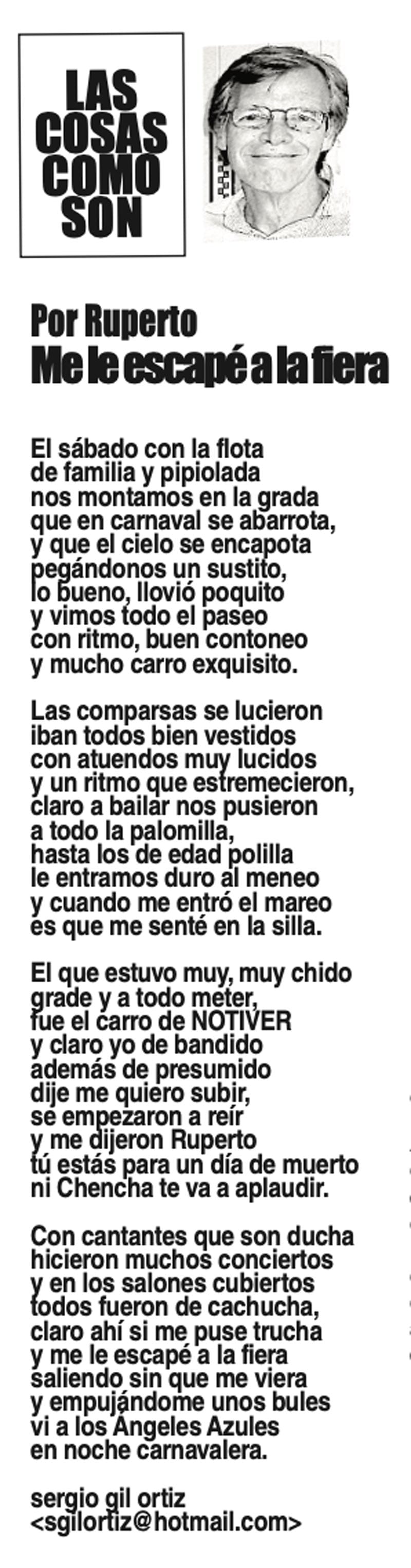 LAS
COSAS
COMO
SON

Por Ruperto
Me le escapé a la fiera

El sábado con la flota
de familia y pipiolada
nos montamos en la grada
que en carnaval se abarrota,
y que el cielo se encapota
pegándonos un sustito,
lo bueno, llovió poquito
y vimos todo el paseo
con ritmo, buen contoneo
y mucho carro exquisito.

Las comparsas se lucieron
iban todos bien vestidos
con atuendos muy lucidos
y un ritmo que estremecieron,
claro a bailar nos pusieron
a todo la palomilla,
hasta los de edad polilla
le entramos duro al meneo
y cuando me entró el mareo
es que me senté en la silla.

El que estuvo muy, muy chido
grade y a todo meter,
fue el carro de NOTIVER
y claro yo de bandido
además de presumido
dije me quiero subir,
se empezaron a reír
y me dijeron Ruperto
tú estás para un día de muerto
ni Chencha te va a aplaudir.

Con cantantes que son ducha
hicieron muchos conciertos
y en los salones cubiertos
todos fueron de cachucha,
claro ahí si me puse trucha
y me le escapé a la fiera
saliendo sin que me viera
y empujándome unos bules
vi a los Ángeles Azules
en noche carnavalera.

sergio gil ortiz
<sgilortiz@hotmail.com>